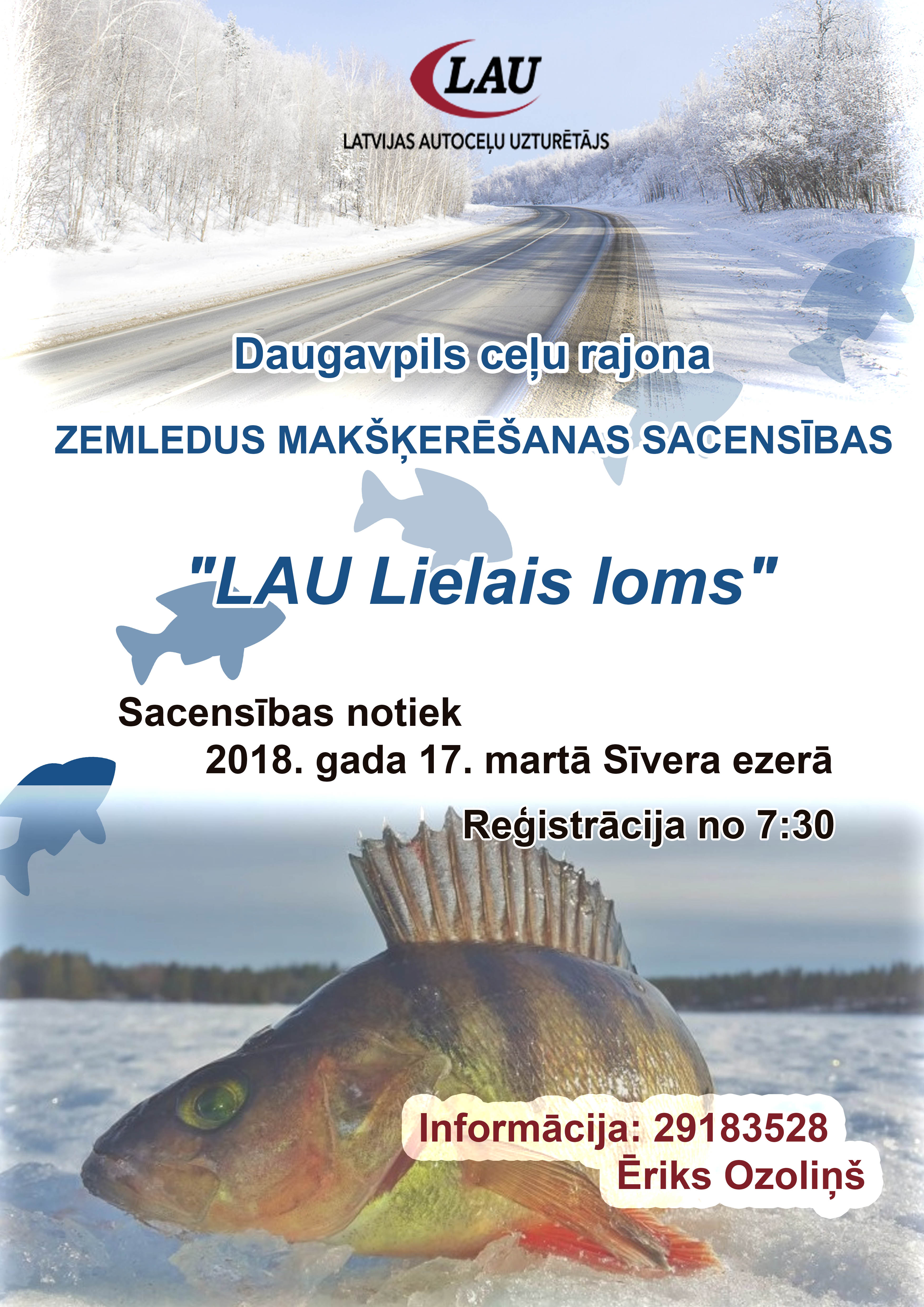 LAU

LATVIJAS AUTOCEĻU UZTURĒTĀJS

Daugavpils ceļu rajona

ZEMLEDUS MAKŠĶERĒŠANAS SACENSĪBAS

"LAU Lielais loms"

Sacensības notiek
2018. gada 17. martā Sīvera ezerā

Reģistrācija no 7:30

Informācija: 29183528
Ēriks Ozoliņš